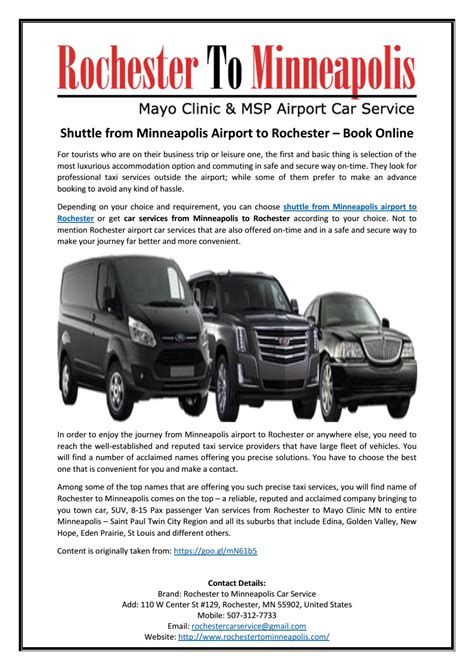 Rochester To Minneapolis

Mayo Clinic & MSP Airport Car Service

Shuttle from Minneapolis Airport to Rochester – Book Online

For tourists who are on their business trip or leisure one, the first and basic thing is selection of the most luxurious accommodation option and commuting in safe and secure way on-time. They look for professional taxi services outside the airport; while some of them prefer to make an advance booking to avoid any kind of hassle.

Depending on your choice and requirement, you can choose shuttle from Minneapolis airport to Rochester or get car services from Minneapolis to Rochester according to your choice. Not to mention Rochester airport car services that are also offered on-time and in a safe and secure way to make your journey far better and more convenient.

In order to enjoy the journey from Minneapolis airport to Rochester or anywhere else, you need to reach the well-established and reputed taxi service providers that have large fleet of vehicles. You will find a number of acclaimed names offering you precise solutions. You have to choose the best one that is convenient for you and make a contact.

Among some of the top names that are offering you such precise taxi services, you will find name of Rochester to Minneapolis comes on the top – a reliable, reputed and acclaimed company bringing to you town car, SUV, 8-15 Pax passenger Van services from Rochester to Mayo Clinic MN to entire Minneapolis – Saint Paul Twin City Region and all its suburbs that include Edina, Golden Valley, New Hope, Eden Prairie, St Louis and different others.

Content is originally taken from: https://goo.gl/mN61b5

Contact Details:
Brand: Rochester to Minneapolis Car Service
Add: 110 W Center St #129, Rochester, MN 55902, United States
Mobile: 507-312-7733
Email: rochestercarservice@gmail.com
Website: http://www.rochestertominneapolis.com/